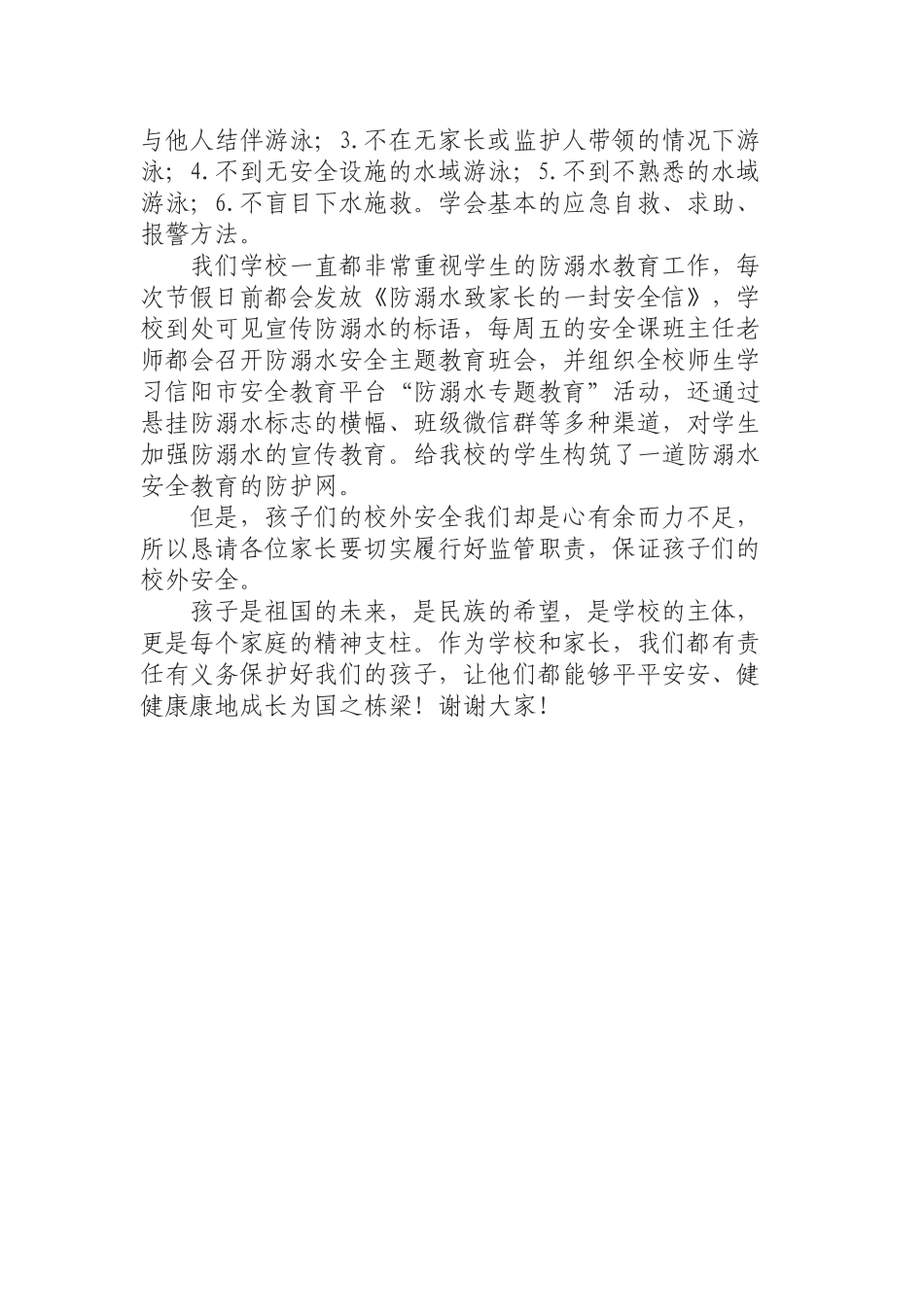 与他人结伴游泳；3.不在无家长或监护人带领的情况下游泳；4.不到无安全设施的水域游泳；5.不到不熟悉的水域游泳；6.不盲目下水施救。学会基本的应急自救、求助、报警方法。

我们学校一直都非常重视学生的防溺水教育工作，每次节假日前都会发放《防溺水致家长的一封安全信》，学校到处可见宣传防溺水的标语，每周五的安全课班主任老师都会召开防溺水安全主题教育班会，并组织全校师生学习信阳市安全教育平台“防溺水专题教育”活动，还通过悬挂防溺水标志的横幅、班级微信群等多种渠道，对学生加强防溺水的宣传教育。给我校的学生构筑了一道防溺水安全教育的防护网。

但是，孩子们的校外安全我们却是心有余而力不足，所以恳请各位家长要切实履行好监管职责，保证孩子们的校外安全。

孩子是祖国的未来，是民族的希望，是学校的主体，更是每个家庭的精神支柱。作为学校和家长，我们都有责任有义务保护好我们的孩子，让他们都能够平平安安、健健康康地成长为国之栋梁！谢谢大家！